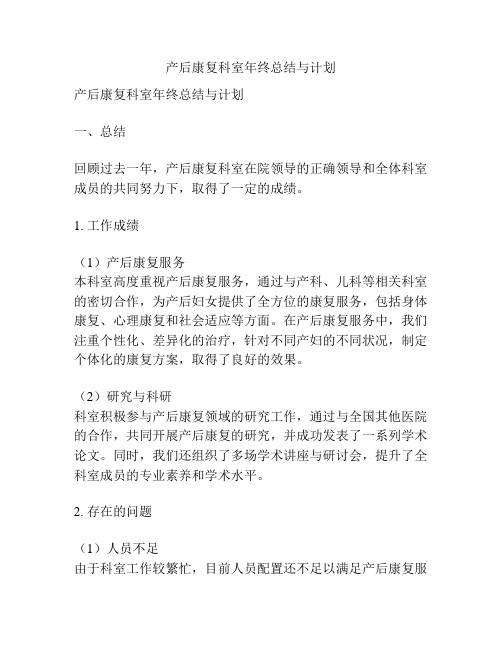 产后康复科室年终总结与计划

产后康复科室年终总结与计划

一、总结

回顾过去一年，产后康复科室在院领导的正确领导和全体科室成员的共同努力下，取得了一定的成绩。

1. 工作成绩

（1）产后康复服务
本科室高度重视产后康复服务，通过与产科、儿科等相关科室的密切合作，为产后妇女提供了全方位的康复服务，包括身体康复、心理康复和社会适应等方面。在产后康复服务中，我们注重个性化、差异化的治疗，针对不同产妇的不同状况，制定个体化的康复方案，取得了良好的效果。

（2）研究与科研
科室积极参与产后康复领域的研究工作，通过与全国其他医院的合作，共同开展产后康复的研究，并成功发表了一系列学术论文。同时，我们还组织了多场学术讲座与研讨会，提升了全科室成员的专业素养和学术水平。

2. 存在的问题

（1）人员不足
由于科室工作较繁忙，目前人员配置还不足以满足产后康复服